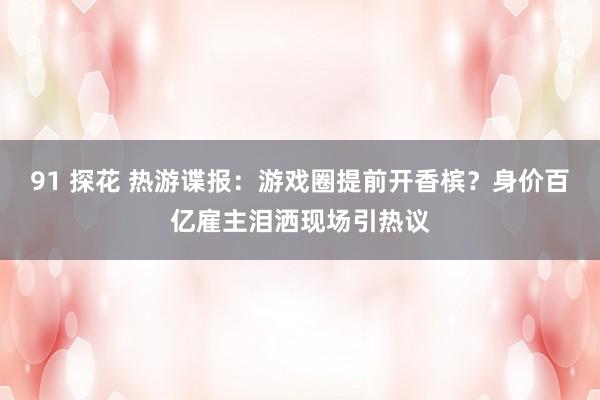 91 探花 热游谍报：游戏圈提前开香槟？身价百亿雇主泪洒现场引热议